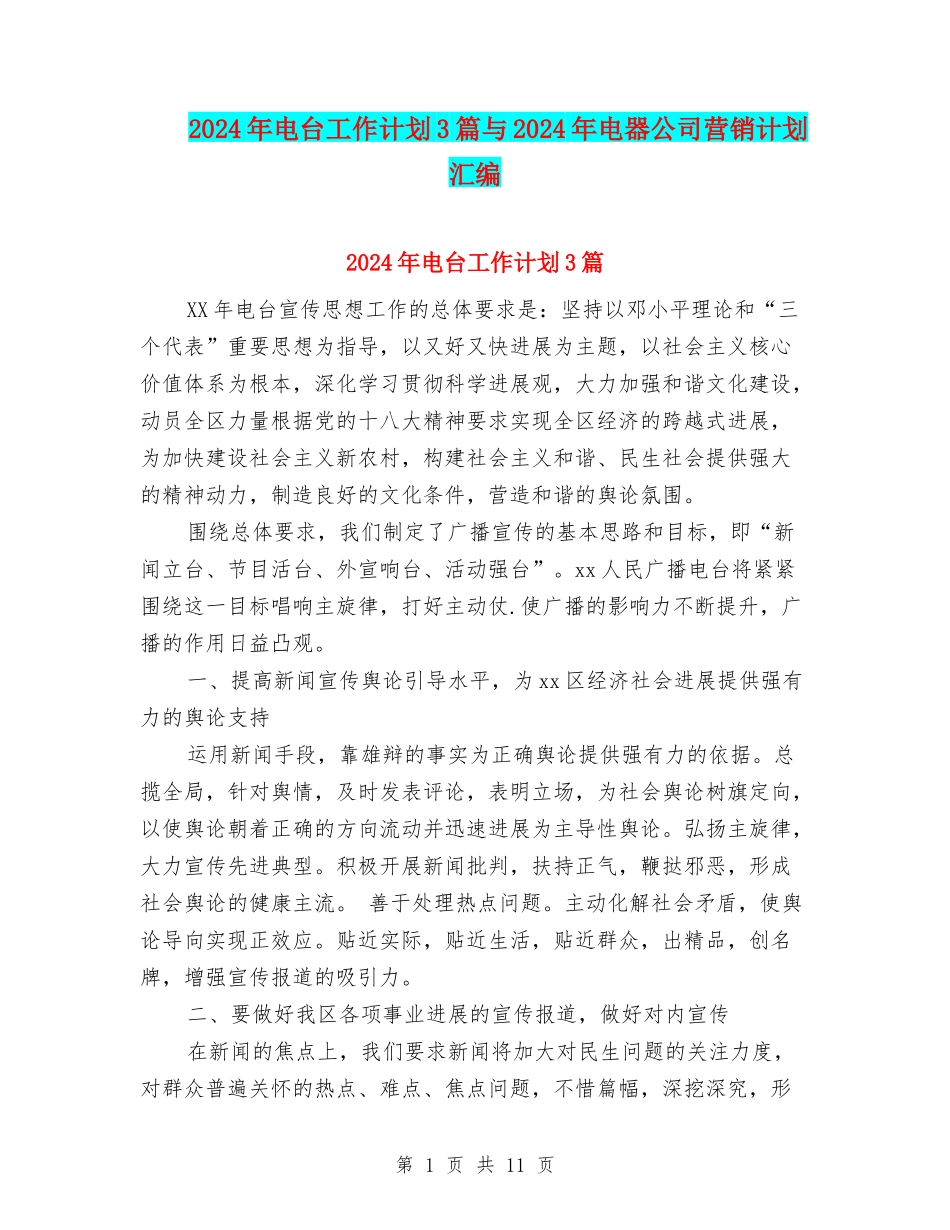 2024年电台工作计划3篇与2024年电器公司营销计划汇编

2024年电台工作计划3篇

XX年电台宣传思想工作的总体要求是：坚持以邓小平理论和“三个代表”重要思想为指导，以又好又快进展为主题，以社会主义核心价值体系为根本，深化学习贯彻科学进展观，大力加强和谐文化建设，动员全区力量根据党的十八大精神要求实现全区经济的跨越式进展，为加快建设社会主义新农村，构建社会主义和谐、民生社会提供强大的精神动力，制造良好的文化条件，营造和谐的舆论氛围。

围绕总体要求，我们制定了广播宣传的基本思路和目标，即“新闻立台、节目活台、外宣响台、活动强台”。xx人民广播电台将紧紧围绕这一目标唱响主旋律，打好主动仗.使广播的影响力不断提升，广播的作用日益凸观。

一、提高新闻宣传舆论引导水平，为xx区经济社会进展提供强有力的舆论支持

运用新闻手段，靠雄辩的事实为正确舆论提供强有力的依据。总揽全局，针对舆情，及时发表评论，表明立场，为社会舆论树旗定向，以使舆论朝着正确的方向流动并迅速进展为主导性舆论。弘扬主旋律，大力宣传先进典型。积极开展新闻批判，扶持正气，鞭挞邪恶，形成社会舆论的健康主流。 善于处理热点问题。主动化解社会矛盾，使舆论导向实现正效应。贴近实际，贴近生活，贴近群众，出精品，创名牌，增强宣传报道的吸引力。

二、要做好我区各项事业进展的宣传报道，做好对内宣传

在新闻的焦点上，我们要求新闻将加大对民生问题的关注力度，对群众普遍关怀的热点、难点、焦点问题，不惜篇幅，深挖深究，形

第 1 页 共 11 页